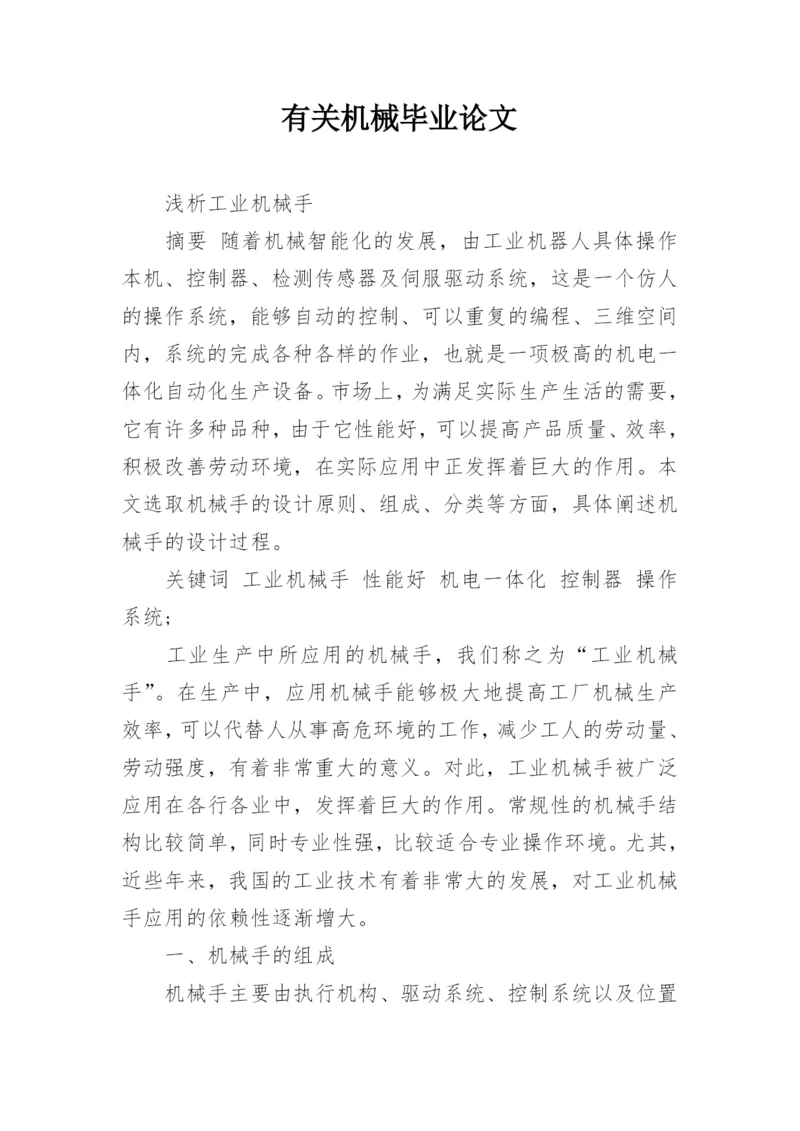 有关机械毕业论文

浅析工业机械手

摘要 随着机械智能化的发展，由工业机器人具体操作本机、控制器、检测传感器及伺服驱动系统，这是一个仿人的操作系统，能够自动的控制、可以重复的编程、三维空间内，系统的完成各种各样的作业，也就是一项极高的机电一体化自动化生产设备。市场上，为满足实际生产生活的需要，它有许多种品种，由于它性能好，可以提高产品质量、效率，积极改善劳动环境，在实际应用中正发挥着巨大的作用。本文选取机械手的设计原则、组成、分类等方面，具体阐述机械手的设计过程。

关键词 工业机械手 性能好 机电一体化 控制器 操作系统;

工业生产中所应用的机械手，我们称之为“工业机械手”。在生产中，应用机械手能够极大地提高工厂机械生产效率，可以代替人从事高危环境的工作，减少工人的劳动量、劳动强度，有着非常重大的意义。对此，工业机械手被广泛应用在各行各业中，发挥着巨大的作用。常规性的机械手结构比较简单，同时专业性强，比较适合专业操作环境。尤其，近些年来，我国的工业技术有着非常大的发展，对工业机械手应用的依赖性逐渐增大。

一、机械手的组成

机械手主要由执行机构、驱动系统、控制系统以及位置